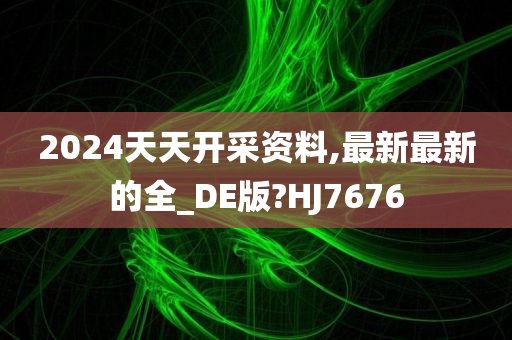 2024天天开采资料,最新最新的全_DE版?HJ7676